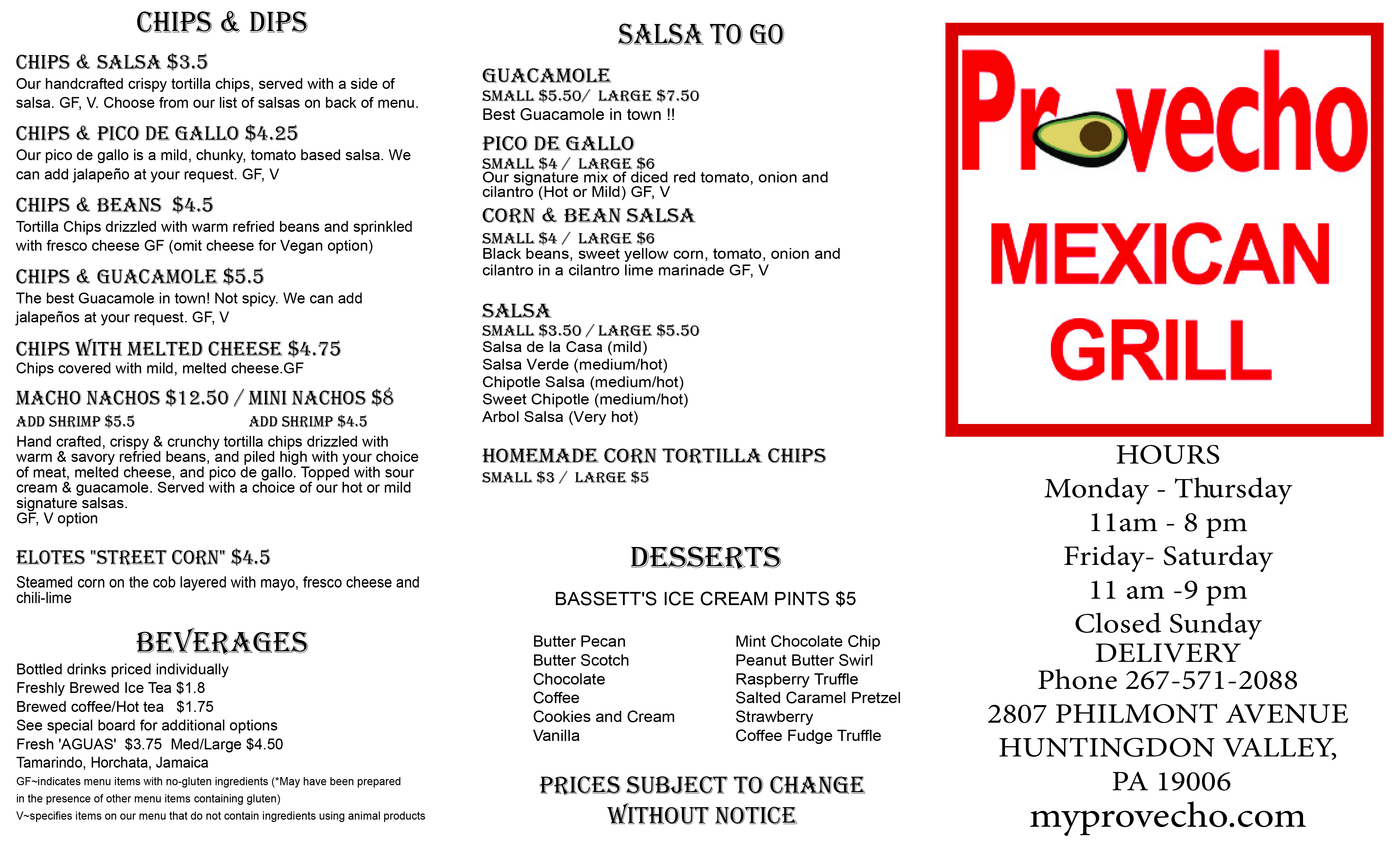 CHIPS & DIPS

CHIPS & SALSA $3.5
Our handcrafted crispy tortilla chips, served with a side of salsa. GF, V. Choose from our list of salsas on back of menu.

CHIPS & PICO DE GALLO $4.25
Our pico de gallo is a mild, chunky, tomato based salsa. We can add jalapeño at your request. GF, V

CHIPS & BEANS $4.5
Tortilla Chips drizzled with warm refried beans and sprinkled with fresco cheese GF (omit cheese for Vegan option)

CHIPS & GUACAMOLE $5.5
The best Guacamole in town! Not spicy. We can add jalapeños at your request. GF, V

CHIPS WITH MELTED CHEESE $4.75
Chips covered with mild, melted cheese.GF

MACHO NACHOS $12.50 / MINI NACHOS $8
ADD SHRIMP $5.5 ADD SHRIMP $4.5
Hand crafted, crispy & crunchy tortilla chips drizzled with warm & savory refried beans, and piled high with your choice of meat, melted cheese, and pico de gallo. Topped with sour cream & guacamole. Served with a choice of our hot or mild signature salsas.
GF, V option

ELOTES "STREET CORN" $4.5
Steamed corn on the cob layered with mayo, fresco cheese and chili-lime

BEVERAGES
Bottled drinks priced individually
Freshly Brewed Ice Tea $1.8
Brewed coffee/Hot tea $1.75
See special board for additional options
Fresh 'AGUAS' $3.75 Med/Large $4.50
Tamarindo, Horchata, Jamaica
GF~indicates menu items with no-gluten ingredients (*May have been prepared in the presence of other menu items containing gluten)
V~specifies items on our menu that do not contain ingredients using animal products

SALSA TO GO

GUACAMOLE
SMALL $5.50/ LARGE $7.50
Best Guacamole in town !!

PICO DE GALLO
SMALL $4 / LARGE $6
Our signature mix of diced red tomato, onion and cilantro (Hot or Mild) GF, V

CORN & BEAN SALSA
SMALL $4 / LARGE $6
Black beans, sweet yellow corn, tomato, onion and cilantro in a cilantro lime marinade GF, V

SALSA
SMALL $3.50 / LARGE $5.50
Salsa de la Casa (mild)
Salsa Verde (medium/hot)
Chipotle Salsa (medium/hot)
Sweet Chipotle (medium/hot)
Arbol Salsa (Very hot)

HOMEMADE CORN TORTILLA CHIPS
SMALL $3 / LARGE $5

DESSERTS

BASSETT'S ICE CREAM PINTS $5

Butter Pecan
Butter Scotch
Chocolate
Coffee
Cookies and Cream
Vanilla

Mint Chocolate Chip
Peanut Butter Swirl
Raspberry Truffle
Salted Caramel Pretzel
Strawberry
Coffee Fudge Truffle

PRICES SUBJECT TO CHANGE WITHOUT NOTICE

Provecho
MEXICAN
GRILL

HOURS
Monday - Thursday
11am - 8 pm
Friday- Saturday
11 am -9 pm
Closed Sunday
DELIVERY
Phone 267-571-2088
2807 PHILMONT AVENUE
HUNTINGDON VALLEY,
PA 19006
myprovecho.com